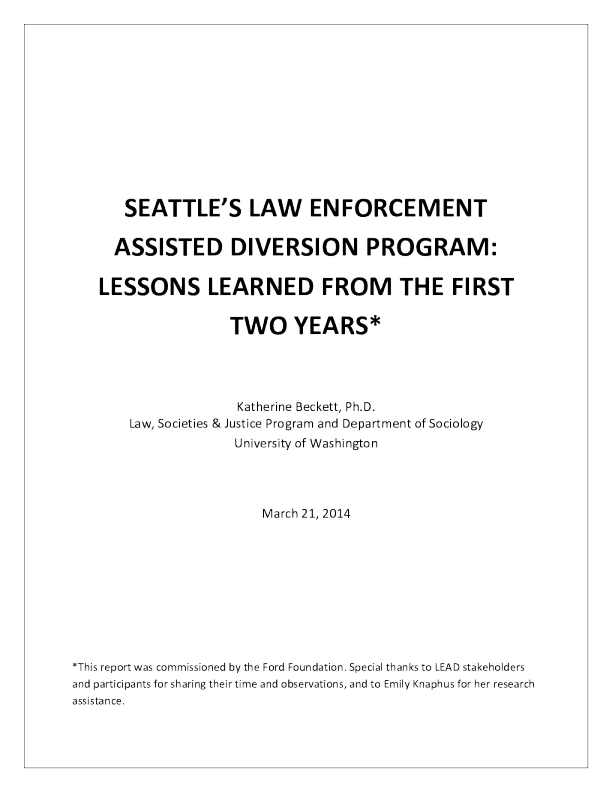 SEATTLE'S LAW ENFORCEMENT ASSISTED DIVERSION PROGRAM: LESSONS LEARNED FROM THE FIRST TWO YEARS*

Katherine Beckett, Ph.D.
Law, Societies & Justice Program and Department of Sociology
University of Washington

March 21, 2014

*This report was commissioned by the Ford Foundation. Special thanks to LEAD stakeholders and participants for sharing their time and observations, and to Emily Knaphus for her research assistance.